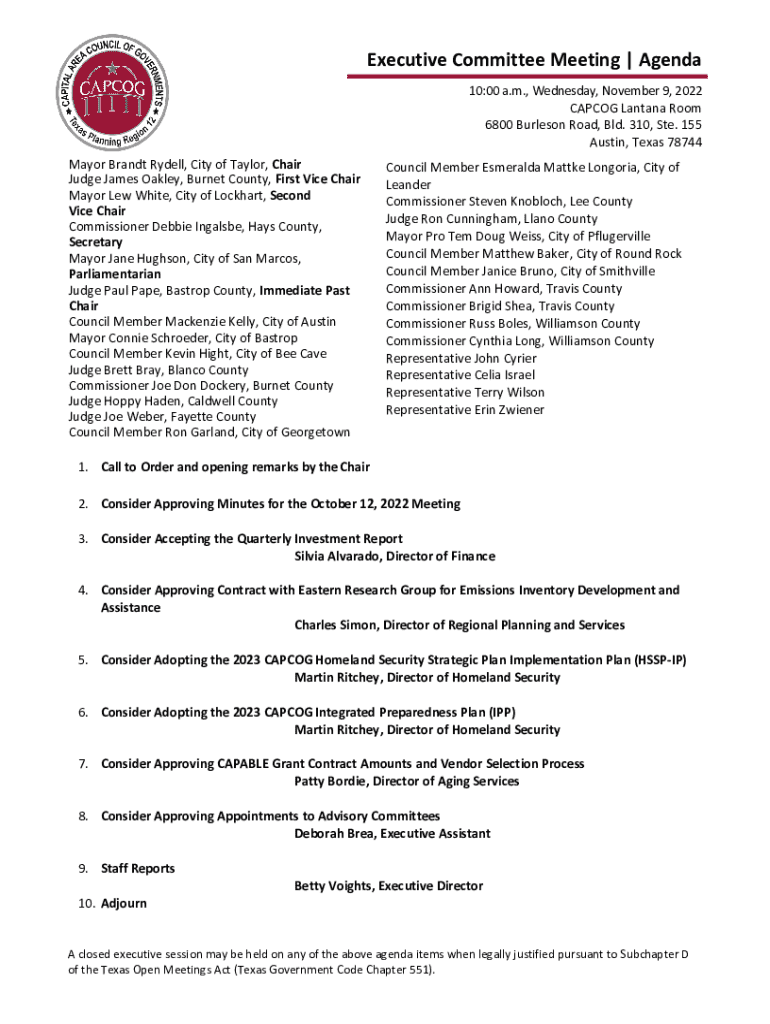 CAPITAL AREA COUNCIL OF GOVERNMENTS
CAPCOG
Texas Planning Region 12

Executive Committee Meeting | Agenda

10:00 a.m., Wednesday, November 9, 2022
CAPCOG Lantana Room
6800 Burleson Road, Bld. 310, Ste. 155
Austin, Texas 78744

Mayor Brandt Rydell, City of Taylor, Chair
Judge James Oakley, Burnet County, First Vice Chair
Mayor Lew White, City of Lockhart, Second Vice Chair
Commissioner Debbie Ingalsbe, Hays County, Secretary
Mayor Jane Hughson, City of San Marcos, Parliamentarian
Judge Paul Pape, Bastrop County, Immediate Past Chair
Council Member Mackenzie Kelly, City of Austin
Mayor Connie Schroeder, City of Bastrop
Council Member Kevin Hight, City of Bee Cave
Judge Brett Bray, Blanco County
Commissioner Joe Don Dockery, Burnet County
Judge Hoppy Haden, Caldwell County
Judge Joe Weber, Fayette County
Council Member Ron Garland, City of Georgetown

Council Member Esmeralda Mattke Longoria, City of Leander
Commissioner Steven Knobloch, Lee County
Judge Ron Cunningham, Llano County
Mayor Pro Tem Doug Weiss, City of Pflugerville
Council Member Matthew Baker, City of Round Rock
Council Member Janice Bruno, City of Smithville
Commissioner Ann Howard, Travis County
Commissioner Brigid Shea, Travis County
Commissioner Russ Boles, Williamson County
Commissioner Cynthia Long, Williamson County
Representative John Cyrier
Representative Celia Israel
Representative Terry Wilson
Representative Erin Zwiener

1. Call to Order and opening remarks by the Chair

2. Consider Approving Minutes for the October 12, 2022 Meeting

3. Consider Accepting the Quarterly Investment Report
Silvia Alvarado, Director of Finance

4. Consider Approving Contract with Eastern Research Group for Emissions Inventory Development and Assistance
Charles Simon, Director of Regional Planning and Services

5. Consider Adopting the 2023 CAPCOG Homeland Security Strategic Plan Implementation Plan (HSSP-IP)
Martin Ritchey, Director of Homeland Security

6. Consider Adopting the 2023 CAPCOG Integrated Preparedness Plan (IPP)
Martin Ritchey, Director of Homeland Security

7. Consider Approving CAPABLE Grant Contract Amounts and Vendor Selection Process
Patty Bordie, Director of Aging Services

8. Consider Approving Appointments to Advisory Committees
Deborah Brea, Executive Assistant

9. Staff Reports
Betty Voights, Executive Director

10. Adjourn

A closed executive session may be held on any of the above agenda items when legally justified pursuant to Subchapter D of the Texas Open Meetings Act (Texas Government Code Chapter 551).